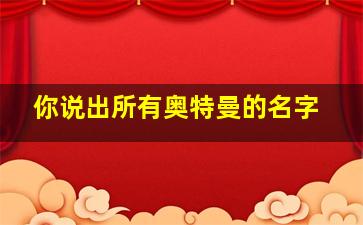 你说出所有奥特曼的名字